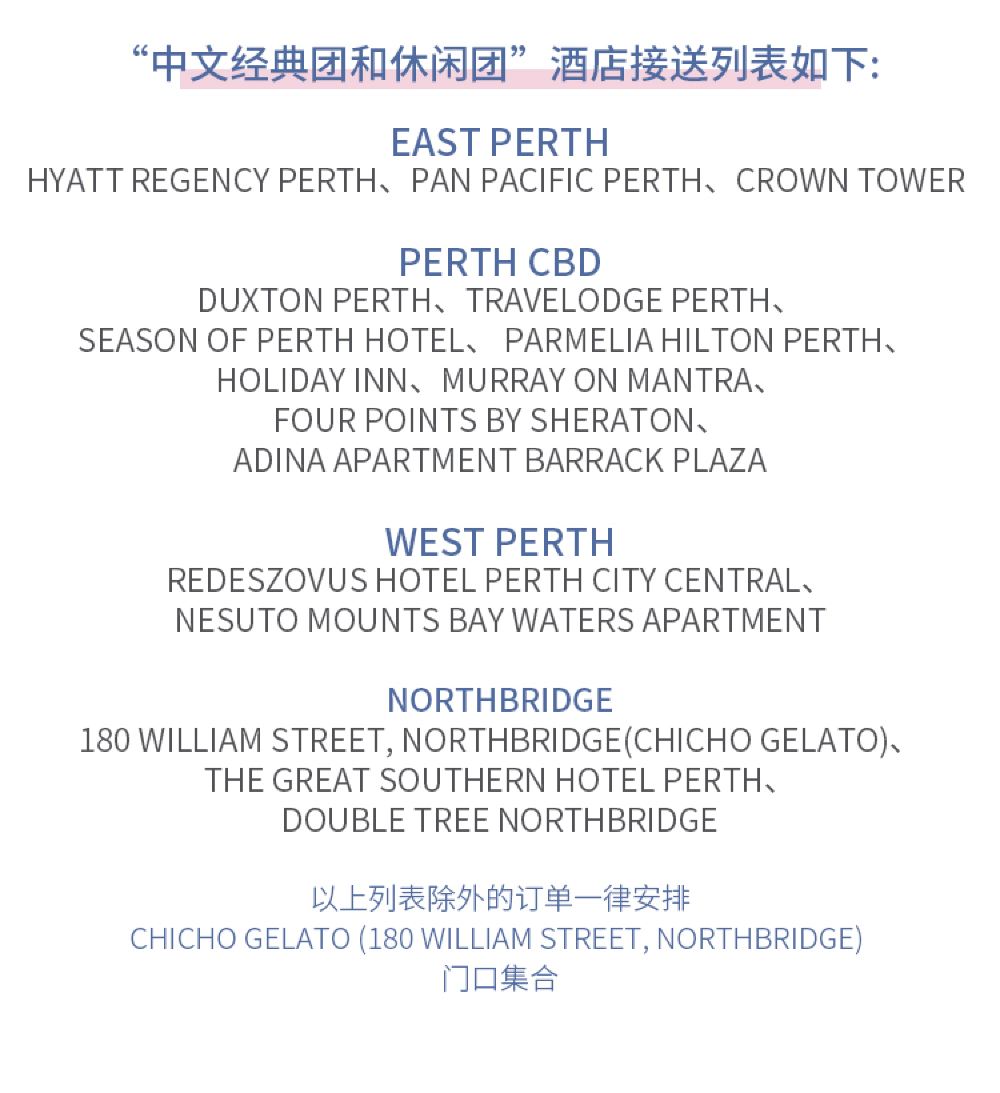 “中文经典团和休闲团”酒店接送列表如下:

EAST PERTH
HYATT REGENCY PERTH、PAN PACIFIC PERTH、CROWN TOWER

PERTH CBD
DUXTON PERTH、TRAVELODGE PERTH、
SEASON OF PERTH HOTEL、 PARMELIA HILTON PERTH、
HOLIDAY INN、MURRAY ON MANTRA、
FOUR POINTS BY SHERATON、
ADINA APARTMENT BARRACK PLAZA

WEST PERTH
REDESZOVUS HOTEL PERTH CITY CENTRAL、
NESUTO MOUNTS BAY WATERS APARTMENT

NORTHBRIDGE
180 WILLIAM STREET, NORTHBRIDGE(CHICHO GELATO)、
THE GREAT SOUTHERN HOTEL PERTH、
DOUBLE TREE NORTHBRIDGE

以上列表除外的订单一律安排
CHICHO GELATO (180 WILLIAM STREET, NORTHBRIDGE)
门口集合